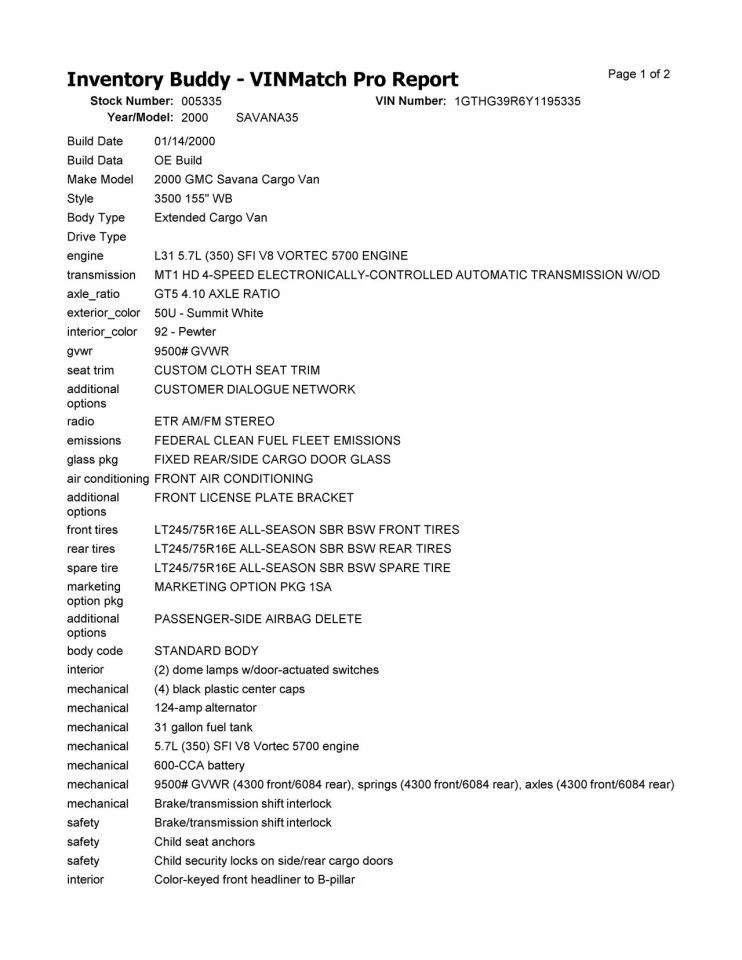 Inventory Buddy - VINMatch Pro Report

Page 1 of 2

Stock Number: 005335 VIN Number: 1GTHG39R6Y1195335
Year/Model: 2000 SAVANA35

| | |
|---|---|
| Build Date | 01/14/2000 |
| Build Data | OE Build |
| Make Model | 2000 GMC Savana Cargo Van |
| Style | 3500 155" WB |
| Body Type | Extended Cargo Van |
| Drive Type | |
| engine | L31 5.7L (350) SFI V8 VORTEC 5700 ENGINE |
| transmission | MT1 HD 4-SPEED ELECTRONICALLY-CONTROLLED AUTOMATIC TRANSMISSION W/OD |
| axle_ratio | GT5 4.10 AXLE RATIO |
| exterior_color | 50U - Summit White |
| interior_color | 92 - Pewter |
| gvwr | 9500# GVWR |
| seat trim | CUSTOM CLOTH SEAT TRIM |
| additional options | CUSTOMER DIALOGUE NETWORK |
| radio | ETR AM/FM STEREO |
| emissions | FEDERAL CLEAN FUEL FLEET EMISSIONS |
| glass pkg | FIXED REAR/SIDE CARGO DOOR GLASS |
| air conditioning | FRONT AIR CONDITIONING |
| additional options | FRONT LICENSE PLATE BRACKET |
| front tires | LT245/75R16E ALL-SEASON SBR BSW FRONT TIRES |
| rear tires | LT245/75R16E ALL-SEASON SBR BSW REAR TIRES |
| spare tire | LT245/75R16E ALL-SEASON SBR BSW SPARE TIRE |
| marketing option pkg | MARKETING OPTION PKG 1SA |
| additional options | PASSENGER-SIDE AIRBAG DELETE |
| body code | STANDARD BODY |
| interior | (2) dome lamps w/door-actuated switches |
| mechanical | (4) black plastic center caps |
| mechanical | 124-amp alternator |
| mechanical | 31 gallon fuel tank |
| mechanical | 5.7L (350) SFI V8 Vortec 5700 engine |
| mechanical | 600-CCA battery |
| mechanical | 9500# GVWR (4300 front/6084 rear), springs (4300 front/6084 rear), axles (4300 front/6084 rear) |
| mechanical | Brake/transmission shift interlock |
| safety | Brake/transmission shift interlock |
| safety | Child seat anchors |
| safety | Child security locks on side/rear cargo doors |
| interior | Color-keyed front headliner to B-pillar |